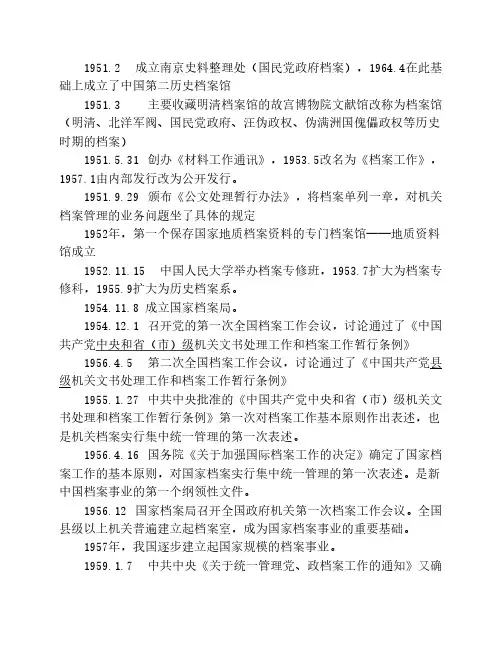 1951.2　成立南京史料整理处（国民党政府档案），1964.4在此基础上成立了中国第二历史档案馆

1951.3　　主要收藏明清档案馆的故宫博物院文献馆改称为档案馆（明清、北洋军阀、国民党政府、汪伪政权、伪满洲国傀儡政权等历史时期的档案）

1951.5.31 创办《材料工作通讯》，1953.5改名为《档案工作》，1957.1由内部发行改为公开发行。

1951.9.29 颁布《公文处理暂行办法》，将档案单列一章，对机关档案管理的业务问题坐了具体的规定

1952年，第一个保存国家地质档案资料的专门档案馆——地质资料馆成立

1952.11.15　中国人民大学举办档案专修班，1953.7扩大为档案专修科，1955.9扩大为历史档案系。

1954.11.8 成立国家档案局。

1954.12.1 召开党的第一次全国档案工作会议，讨论通过了《中国共产党中央和省（市）级机关文书处理工作和档案工作暂行条例》

1956.4.5　第二次全国档案工作会议，讨论通过了《中国共产党县级机关文书处理工作和档案工作暂行条例》

1955.1.27 中共中央批准的《中国共产党中央和省（市）级机关文书处理和档案工作暂行条例》第一次对档案工作基本原则作出表述，也是机关档案实行集中统一管理的第一次表述。

1956.4.16 国务院《关于加强国际档案工作的决定》确定了国家档案工作的基本原则，对国家档案实行集中统一管理的第一次表述。是新中国档案事业的第一个纲领性文件。

1956.12 国家档案局召开全国政府机关第一次档案工作会议。全国县级以上机关普遍建立起档案室，成为国家档案事业的重要基础。

1957年，我国逐步建立起国家规模的档案事业。

1959.1.7　中共中央《关于统一管理党、政档案工作的通知》又确